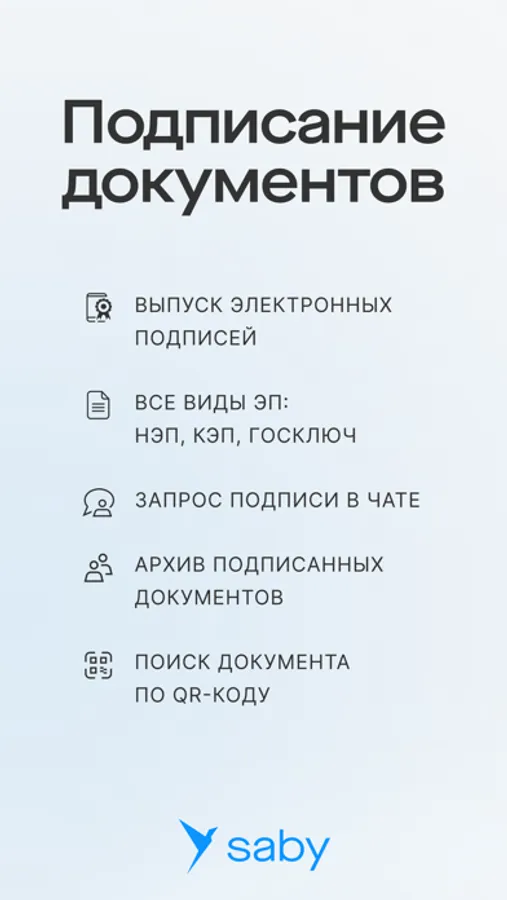 Подписание документов

ВЫПУСК ЭЛЕКТРОННЫХ ПОДПИСЕЙ

ВСЕ ВИДЫ ЭП:
НЭП, КЭП, ГОСКЛЮЧ

ЗАПРОС ПОДПИСИ В ЧАТЕ

АРХИВ ПОДПИСАННЫХ ДОКУМЕНТОВ

ПОИСК ДОКУМЕНТА ПО QR-КОДУ

saby